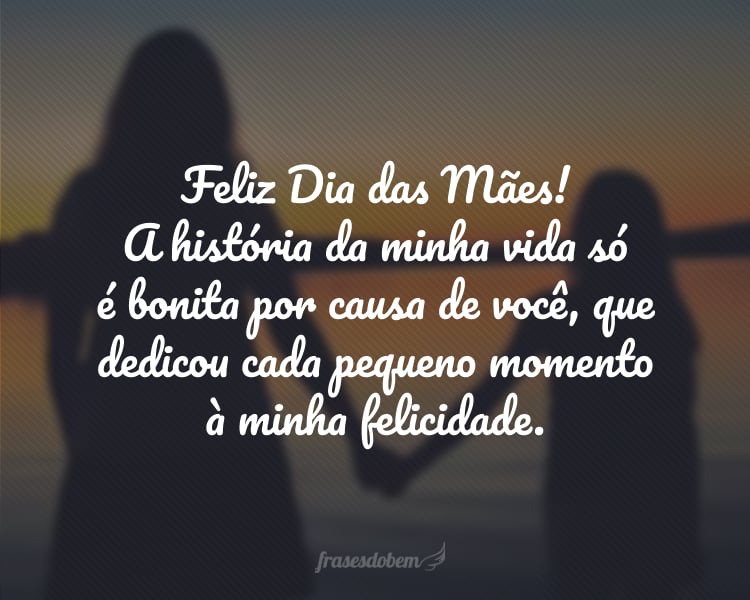 Feliz Dia das Mães!
A história da minha vida só é bonita por causa de você, que dedicou cada pequeno momento à minha felicidade.

frasesdobem